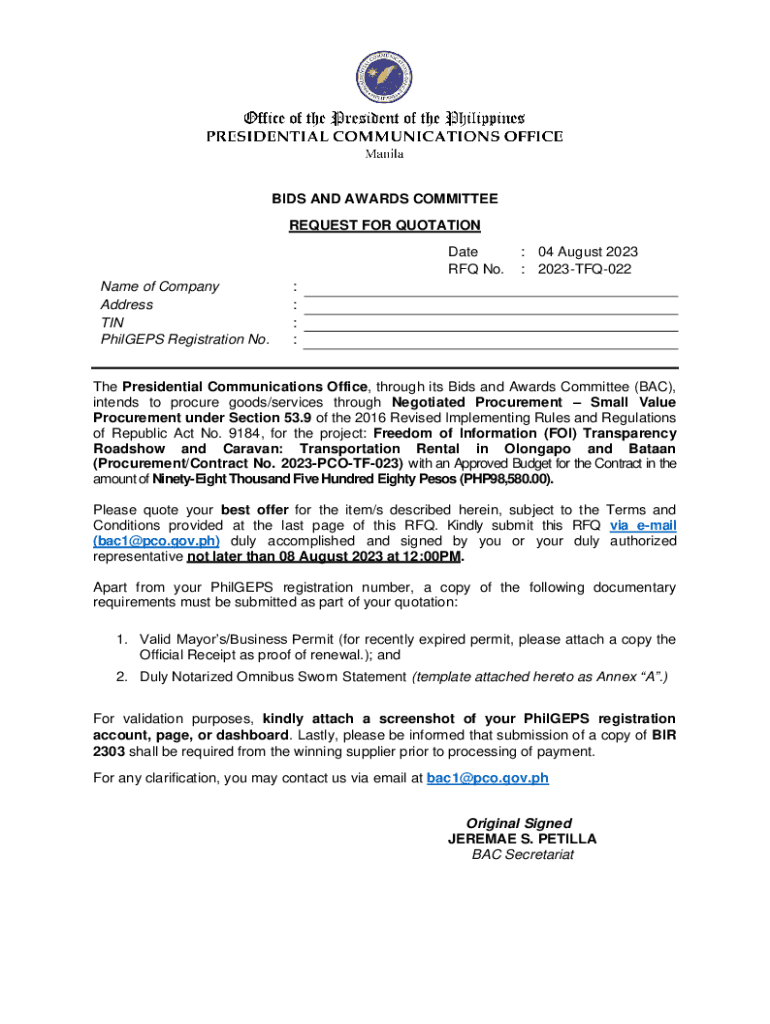 Office of the President of the Philippines
PRESIDENTIAL COMMUNICATIONS OFFICE
Manila

BIDS AND AWARDS COMMITTEE

REQUEST FOR QUOTATION

Date : 04 August 2023
RFQ No. : 2023-TFQ-022

Name of Company :
Address :
TIN :
PhilGEPS Registration No. :

The Presidential Communications Office, through its Bids and Awards Committee (BAC), intends to procure goods/services through Negotiated Procurement – Small Value Procurement under Section 53.9 of the 2016 Revised Implementing Rules and Regulations of Republic Act No. 9184, for the project: Freedom of Information (FOI) Transparency Roadshow and Caravan: Transportation Rental in Olongapo and Bataan (Procurement/Contract No. 2023-PCO-TF-023) with an Approved Budget for the Contract in the amount of Ninety-Eight Thousand Five Hundred Eighty Pesos (PHP98,580.00).

Please quote your best offer for the item/s described herein, subject to the Terms and Conditions provided at the last page of this RFQ. Kindly submit this RFQ via e-mail (bac1@pco.gov.ph) duly accomplished and signed by you or your duly authorized representative not later than 08 August 2023 at 12:00PM.

Apart from your PhilGEPS registration number, a copy of the following documentary requirements must be submitted as part of your quotation:

1. Valid Mayor's/Business Permit (for recently expired permit, please attach a copy the Official Receipt as proof of renewal.); and
2. Duly Notarized Omnibus Sworn Statement (template attached hereto as Annex "A".)

For validation purposes, kindly attach a screenshot of your PhilGEPS registration account, page, or dashboard. Lastly, please be informed that submission of a copy of BIR 2303 shall be required from the winning supplier prior to processing of payment.

For any clarification, you may contact us via email at bac1@pco.gov.ph

Original Signed
JEREMAE S. PETILLA
BAC Secretariat